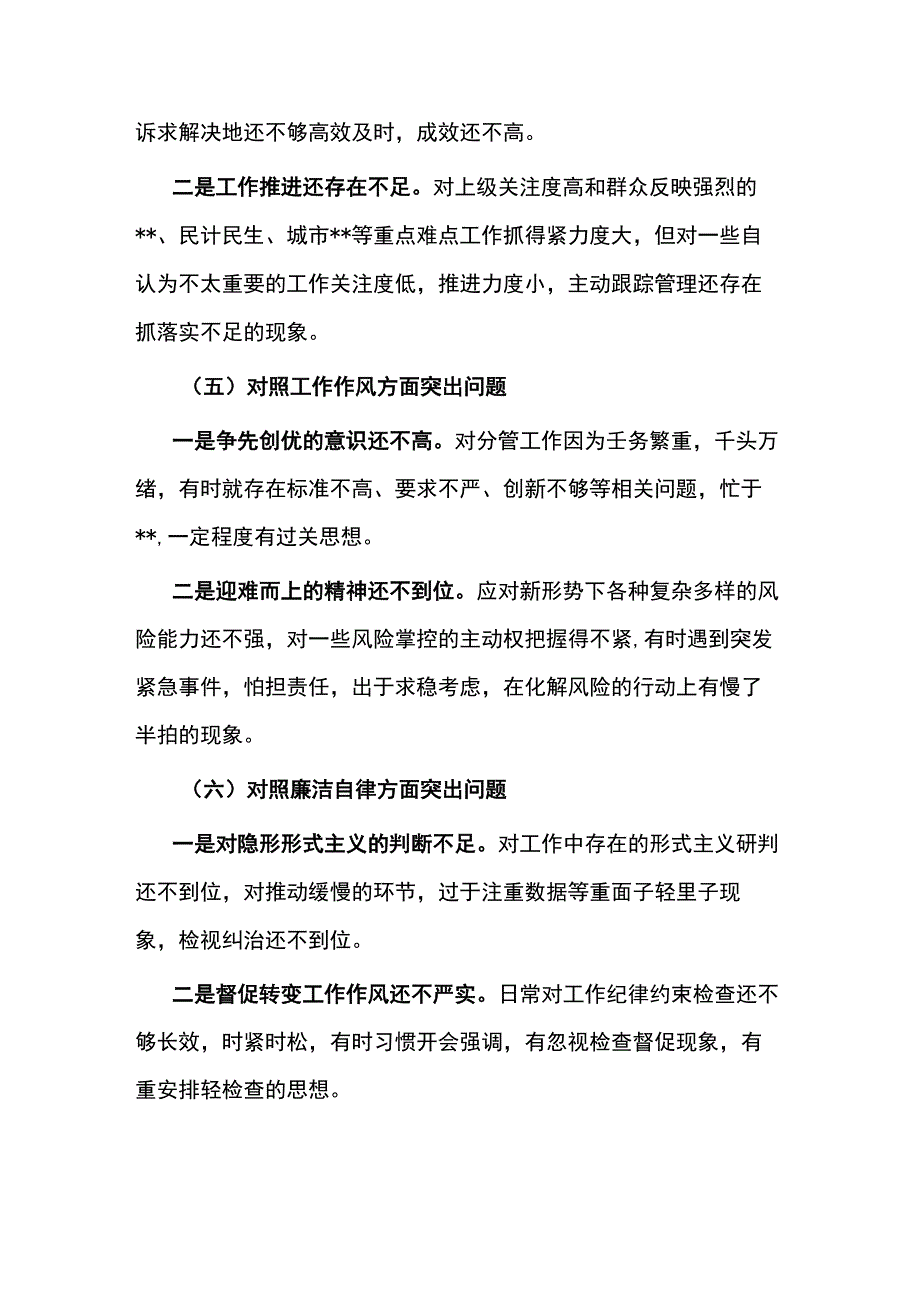 诉求解决地还不够高效及时，成效还不高。

二是工作推进还存在不足。对上级关注度高和群众反映强烈的**、民计民生、城市**等重点难点工作抓得紧力度大，但对一些自认为不太重要的工作关注度低，推进力度小，主动跟踪管理还存在抓落实不足的现象。

（五）对照工作作风方面突出问题

一是争先创优的意识还不高。对分管工作因为壬务繁重，千头万绪，有时就存在标准不高、要求不严、创新不够等相关问题，忙于**,一定程度有过关思想。

二是迎难而上的精神还不到位。应对新形势下各种复杂多样的风险能力还不强，对一些风险掌控的主动权把握得不紧,有时遇到突发紧急事件，怕担责任，出于求稳考虑，在化解风险的行动上有慢了半拍的现象。

（六）对照廉洁自律方面突出问题

一是对隐形形式主义的判断不足。对工作中存在的形式主义研判还不到位，对推动缓慢的环节，过于注重数据等重面子轻里子现象，检视纠治还不到位。

二是督促转变工作作风还不严实。日常对工作纪律约束检查还不够长效，时紧时松，有时习惯开会强调，有忽视检查督促现象，有重安排轻检查的思想。